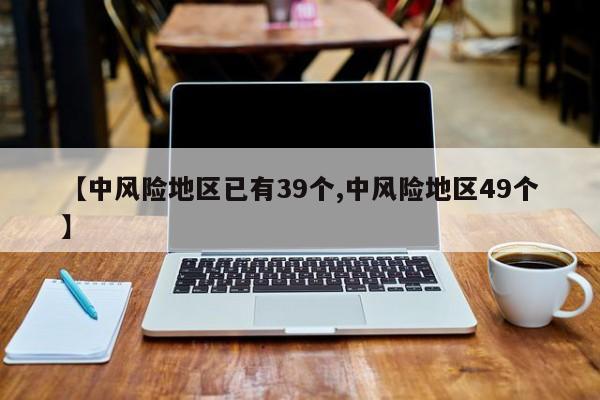 【中风险地区已有39个,中风险地区49个】